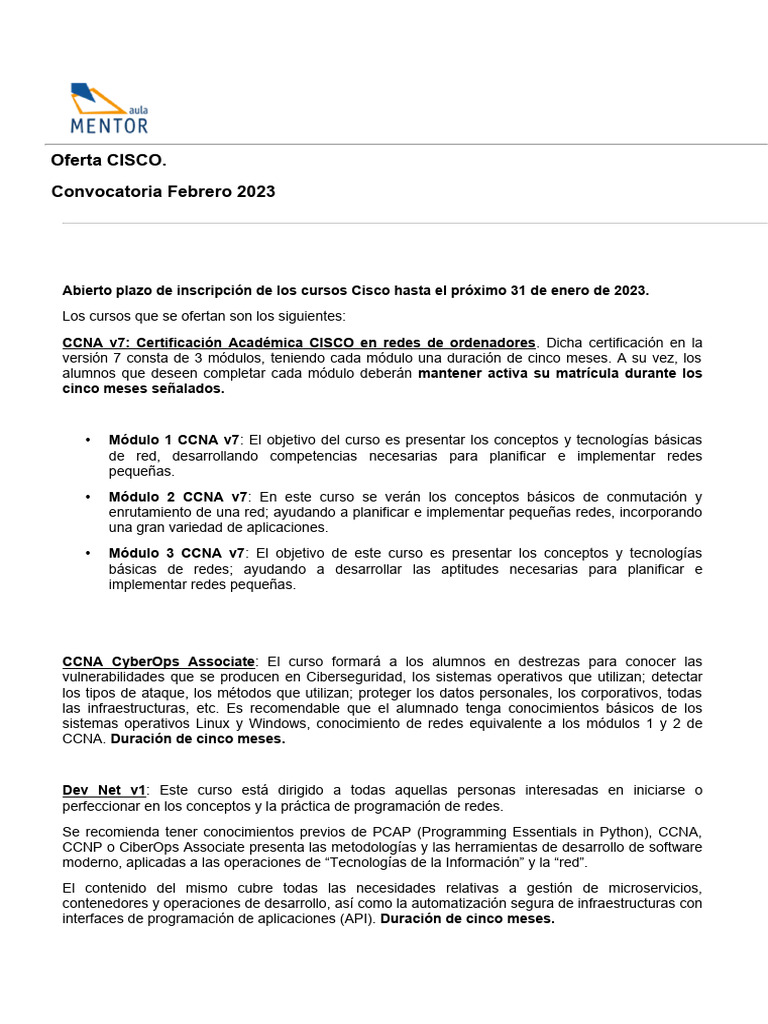 aula
MENTOR

Oferta CISCO.

Convocatoria Febrero 2023

Abierto plazo de inscripción de los cursos Cisco hasta el próximo 31 de enero de 2023.

Los cursos que se ofertan son los siguientes:

CCNA v7: Certificación Académica CISCO en redes de ordenadores. Dicha certificación en la versión 7 consta de 3 módulos, teniendo cada módulo una duración de cinco meses. A su vez, los alumnos que deseen completar cada módulo deberán mantener activa su matrícula durante los cinco meses señalados.

• Módulo 1 CCNA v7: El objetivo del curso es presentar los conceptos y tecnologías básicas de red, desarrollando competencias necesarias para planificar e implementar redes pequeñas.

• Módulo 2 CCNA v7: En este curso se verán los conceptos básicos de conmutación y enrutamiento de una red; ayudando a planificar e implementar pequeñas redes, incorporando una gran variedad de aplicaciones.

• Módulo 3 CCNA v7: El objetivo de este curso es presentar los conceptos y tecnologías básicas de redes; ayudando a desarrollar las aptitudes necesarias para planificar e implementar redes pequeñas.

CCNA CyberOps Associate: El curso formará a los alumnos en destrezas para conocer las vulnerabilidades que se producen en Ciberseguridad, los sistemas operativos que utilizan; detectar los tipos de ataque, los métodos que utilizan; proteger los datos personales, los corporativos, todas las infraestructuras, etc. Es recomendable que el alumnado tenga conocimientos básicos de los sistemas operativos Linux y Windows, conocimiento de redes equivalente a los módulos 1 y 2 de CCNA. Duración de cinco meses.

Dev Net v1: Este curso está dirigido a todas aquellas personas interesadas en iniciarse o perfeccionar en los conceptos y la práctica de programación de redes.

Se recomienda tener conocimientos previos de PCAP (Programming Essentials in Python), CCNA, CCNP o CiberOps Associate presenta las metodologías y las herramientas de desarrollo de software moderno, aplicadas a las operaciones de “Tecnologías de la Información” y la “red”.

El contenido del mismo cubre todas las necesidades relativas a gestión de microservicios, contenedores y operaciones de desarrollo, así como la automatización segura de infraestructuras con interfaces de programación de aplicaciones (API). Duración de cinco meses.